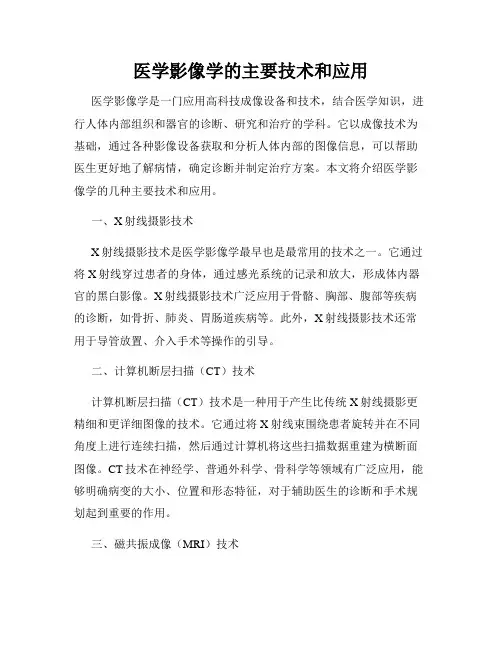 医学影像学的主要技术和应用

医学影像学是一门应用高科技成像设备和技术，结合医学知识，进行人体内部组织和器官的诊断、研究和治疗的学科。它以成像技术为基础，通过各种影像设备获取和分析人体内部的图像信息，可以帮助医生更好地了解病情，确定诊断并制定治疗方案。本文将介绍医学影像学的几种主要技术和应用。

一、X射线摄影技术

X射线摄影技术是医学影像学最早也是最常用的技术之一。它通过将X射线穿过患者的身体，通过感光系统的记录和放大，形成体内器官的黑白影像。X射线摄影技术广泛应用于骨骼、胸部、腹部等疾病的诊断，如骨折、肺炎、胃肠道疾病等。此外，X射线摄影技术还常用于导管放置、介入手术等操作的引导。

二、计算机断层扫描（CT）技术

计算机断层扫描（CT）技术是一种用于产生比传统X射线摄影更精细和更详细图像的技术。它通过将X射线束围绕患者旋转并在不同角度上进行连续扫描，然后通过计算机将这些扫描数据重建为横断面图像。CT技术在神经学、普通外科学、骨科学等领域有广泛应用，能够明确病变的大小、位置和形态特征，对于辅助医生的诊断和手术规划起到重要的作用。

三、磁共振成像（MRI）技术